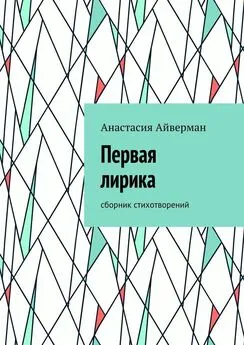 Анастасия Айверман

Первая лирика

сборник стихотворений